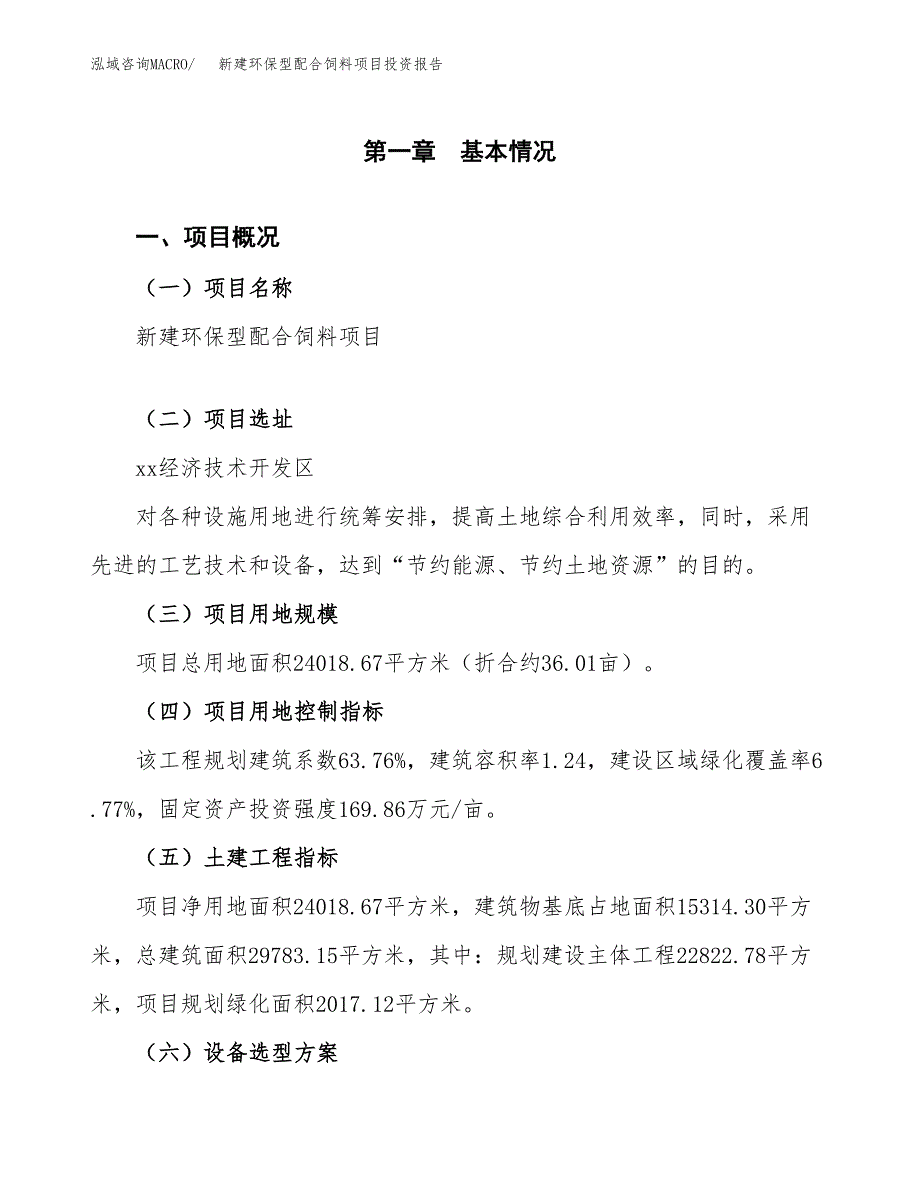 泓域咨询MACRO/　新建环保型配合饲料项目投资报告

第一章　基本情况

一、项目概况

（一）项目名称

新建环保型配合饲料项目

（二）项目选址

xx经济技术开发区

对各种设施用地进行统筹安排，提高土地综合利用效率，同时，采用先进的工艺技术和设备，达到“节约能源、节约土地资源”的目的。

（三）项目用地规模

项目总用地面积24018.67平方米（折合约36.01亩）。

（四）项目用地控制指标

该工程规划建筑系数63.76%，建筑容积率1.24，建设区域绿化覆盖率6.77%，固定资产投资强度169.86万元/亩。

（五）土建工程指标

项目净用地面积24018.67平方米，建筑物基底占地面积15314.30平方米，总建筑面积29783.15平方米，其中：规划建设主体工程22822.78平方米，项目规划绿化面积2017.12平方米。

（六）设备选型方案